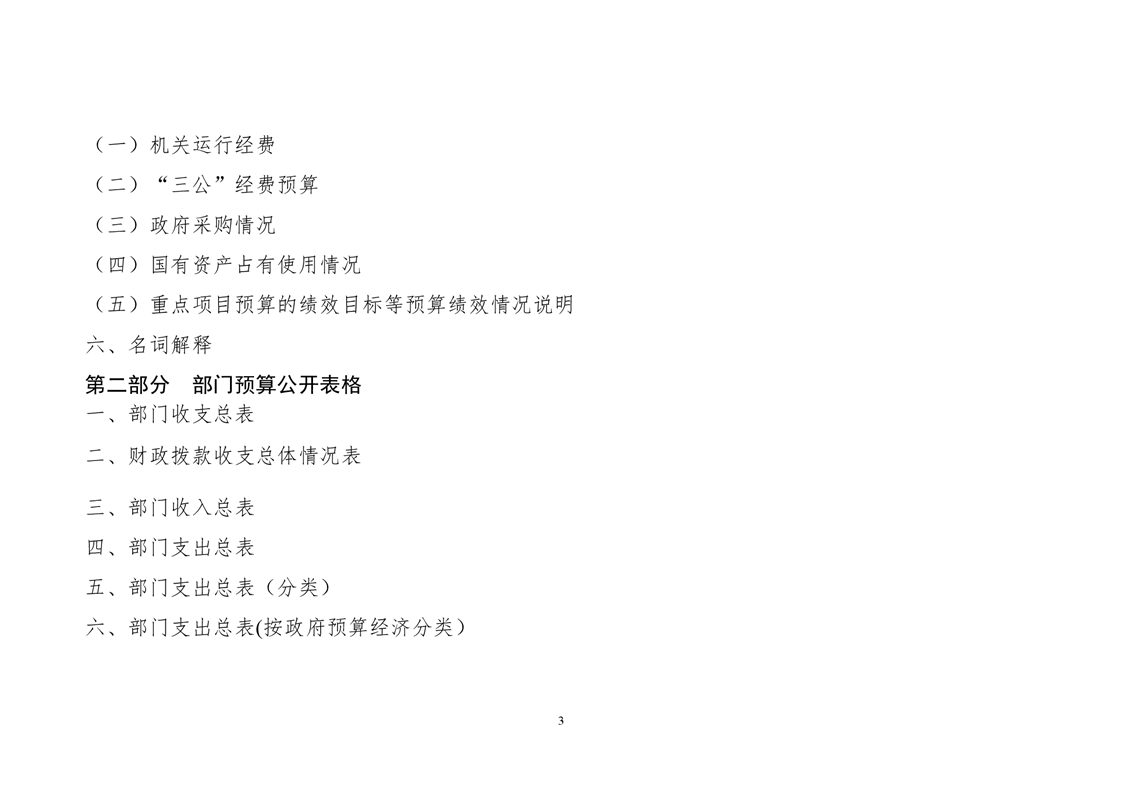 （一）机关运行经费

（二）“三公”经费预算

（三）政府采购情况

（四）国有资产占有使用情况

（五）重点项目预算的绩效目标等预算绩效情况说明

六、名词解释

第二部分　部门预算公开表格

一、部门收支总表

二、财政拨款收支总体情况表

三、部门收入总表

四、部门支出总表

五、部门支出总表（分类）

六、部门支出总表(按政府预算经济分类）

3